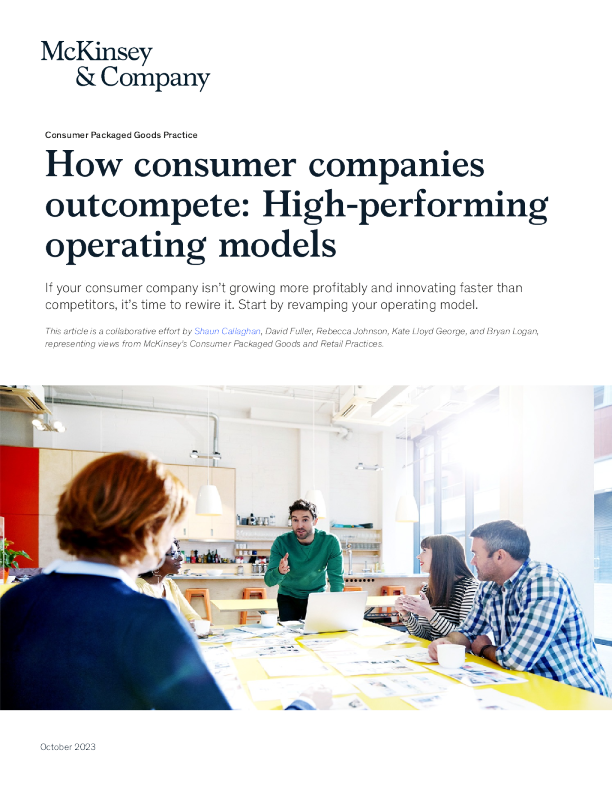 McKinsey & Company

Consumer Packaged Goods Practice

How consumer companies outcompete: High-performing operating models

If your consumer company isn't growing more profitably and innovating faster than competitors, it's time to rewire it. Start by revamping your operating model.

This article is a collaborative effort by Shaun Callaghan, David Fuller, Rebecca Johnson, Kate Lloyd George, and Bryan Logan, representing views from McKinsey's Consumer Packaged Goods and Retail Practices.

October 2023